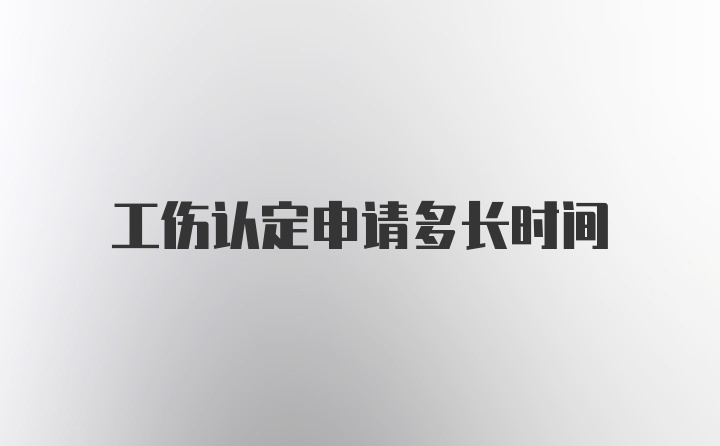 工伤认定申请多长时间